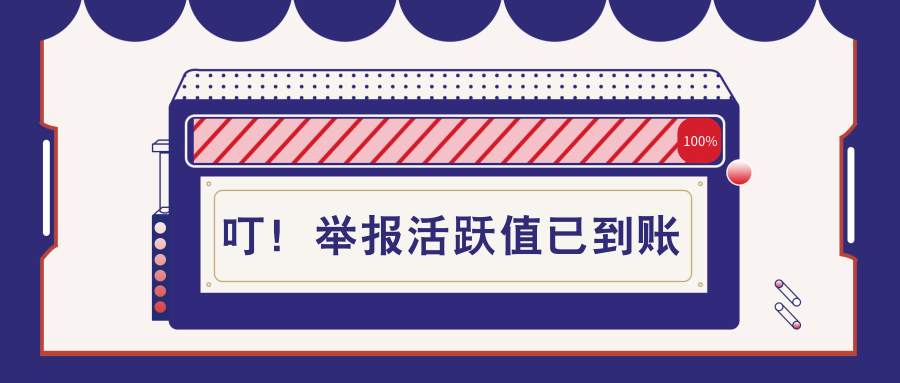 100%

叮！举报活跃值已到账